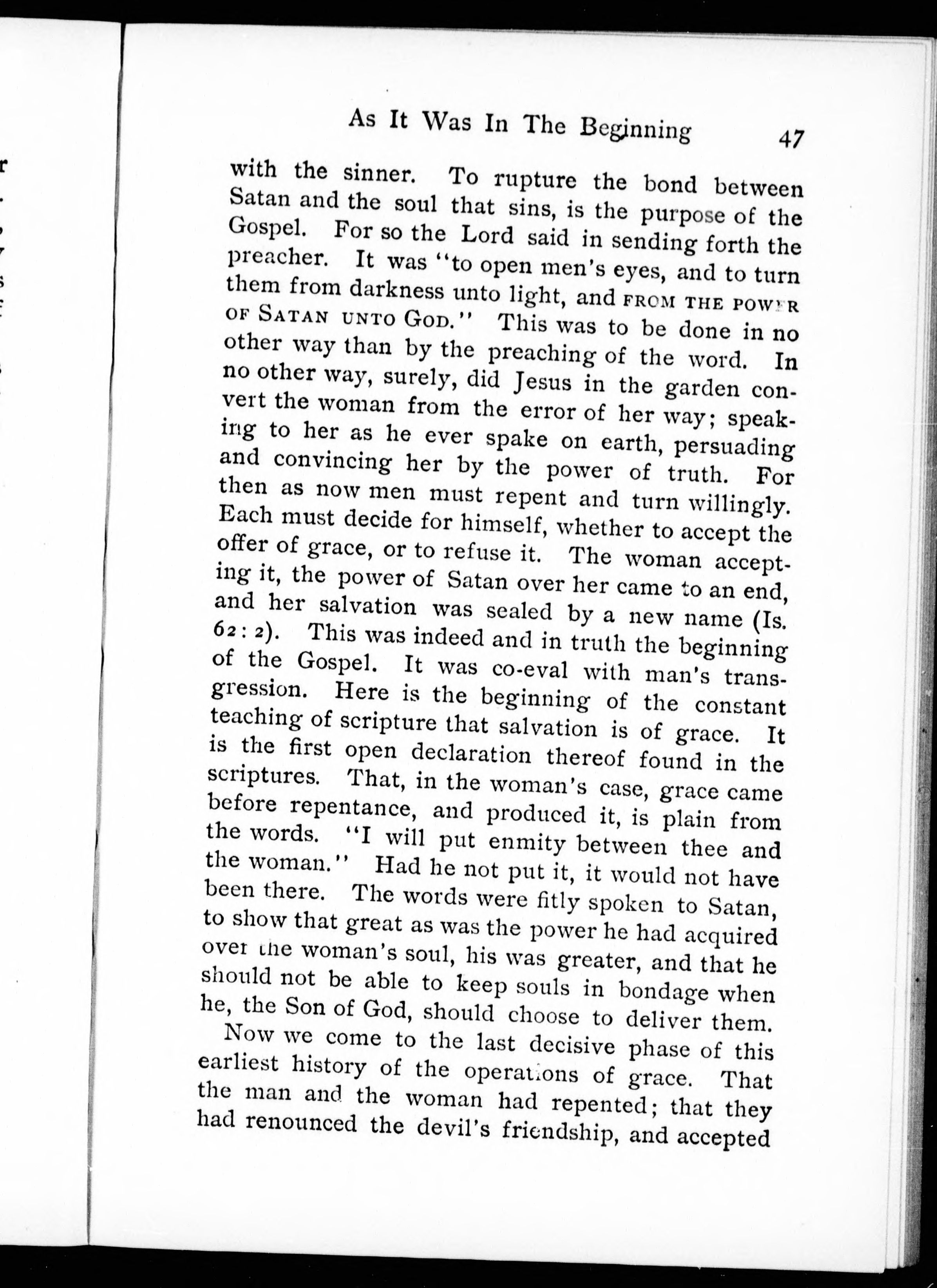 As It Was In The Beginning 47

with the sinner. To rupture the bond between Satan and the soul that sins, is the purpose of the Gospel. For so the Lord said in sending forth the preacher. It was "to open men's eyes, and to turn them from darkness unto light, and FROM THE POWER OF SATAN UNTO GOD." This was to be done in no other way than by the preaching of the word. In no other way, surely, did Jesus in the garden convert the woman from the error of her way; speaking to her as he ever spake on earth, persuading and convincing her by the power of truth. For then as now men must repent and turn willingly. Each must decide for himself, whether to accept the offer of grace, or to refuse it. The woman accepting it, the power of Satan over her came to an end, and her salvation was sealed by a new name (Is. 62: 2). This was indeed and in truth the beginning of the Gospel. It was co-eval with man's transgression. Here is the beginning of the constant teaching of scripture that salvation is of grace. It is the first open declaration thereof found in the scriptures. That, in the woman's case, grace came before repentance, and produced it, is plain from the words. "I will put enmity between thee and the woman." Had he not put it, it would not have been there. The words were fitly spoken to Satan, to show that great as was the power he had acquired over the woman's soul, his was greater, and that he should not be able to keep souls in bondage when he, the Son of God, should choose to deliver them.

Now we come to the last decisive phase of this earliest history of the operations of grace. That the man and the woman had repented; that they had renounced the devil's friendship, and accepted